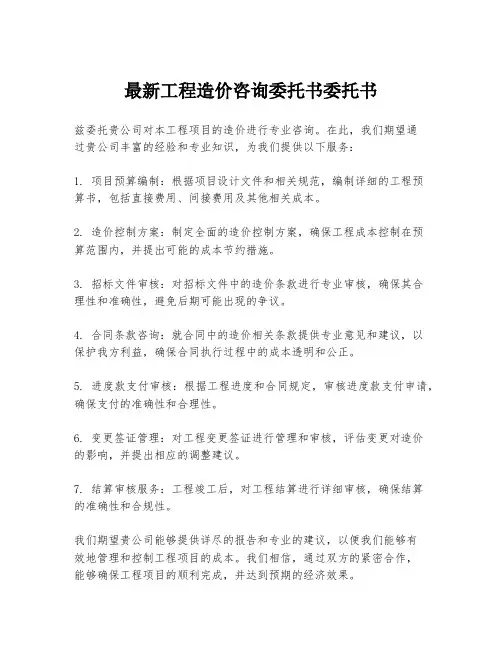 最新工程造价咨询委托书委托书

兹委托贵公司对本工程项目的造价进行专业咨询。在此，我们期望通过贵公司丰富的经验和专业知识，为我们提供以下服务：

1. 项目预算编制：根据项目设计文件和相关规范，编制详细的工程预算书，包括直接费用、间接费用及其他相关成本。

2. 造价控制方案：制定全面的造价控制方案，确保工程成本控制在预算范围内，并提出可能的成本节约措施。

3. 招标文件审核：对招标文件中的造价条款进行专业审核，确保其合理性和准确性，避免后期可能出现的争议。

4. 合同条款咨询：就合同中的造价相关条款提供专业意见和建议，以保护我方利益，确保合同执行过程中的成本透明和公正。

5. 进度款支付审核：根据工程进度和合同规定，审核进度款支付申请，确保支付的准确性和合理性。

6. 变更签证管理：对工程变更签证进行管理和审核，评估变更对造价的影响，并提出相应的调整建议。

7. 结算审核服务：工程竣工后，对工程结算进行详细审核，确保结算的准确性和合规性。

我们期望贵公司能够提供详尽的报告和专业的建议，以便我们能够有效地管理和控制工程项目的成本。我们相信，通过双方的紧密合作，能够确保工程项目的顺利完成，并达到预期的经济效果。